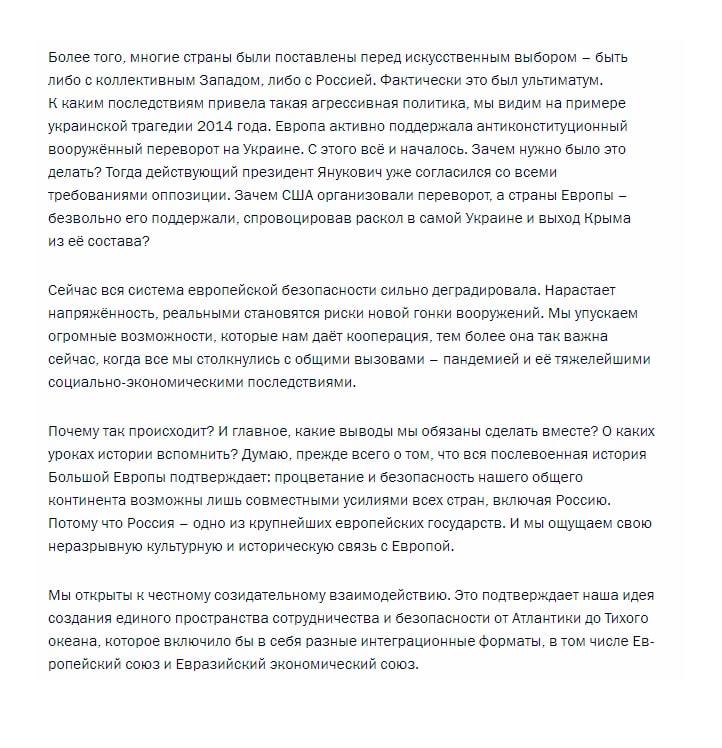 Более того, многие страны были поставлены перед искусственным выбором – быть либо с коллективным Западом, либо с Россией. Фактически это был ультиматум. К каким последствиям привела такая агрессивная политика, мы видим на примере украинской трагедии 2014 года. Европа активно поддержала антиконституционный вооружённый переворот на Украине. С этого всё и началось. Зачем нужно было это делать? Тогда действующий президент Янукович уже согласился со всеми требованиями оппозиции. Зачем США организовали переворот, а страны Европы – безвольно его поддержали, спровоцировав раскол в самой Украине и выход Крыма из её состава?

Сейчас вся система европейской безопасности сильно деградировала. Нарастает напряжённость, реальными становятся риски новой гонки вооружений. Мы упускаем огромные возможности, которые нам даёт кооперация, тем более она так важна сейчас, когда все мы столкнулись с общими вызовами – пандемией и её тяжелейшими социально-экономическими последствиями.

Почему так происходит? И главное, какие выводы мы обязаны сделать вместе? О каких уроках истории вспомнить? Думаю, прежде всего о том, что вся послевоенная история Большой Европы подтверждает: процветание и безопасность нашего общего континента возможны лишь совместными усилиями всех стран, включая Россию. Потому что Россия – одно из крупнейших европейских государств. И мы ощущаем свою неразрывную культурную и историческую связь с Европой.

Мы открыты к честному созидательному взаимодействию. Это подтверждает наша идея создания единого пространства сотрудничества и безопасности от Атлантики до Тихого океана, которое включило бы в себя разные интеграционные форматы, в том числе Европейский союз и Евразийский экономический союз.